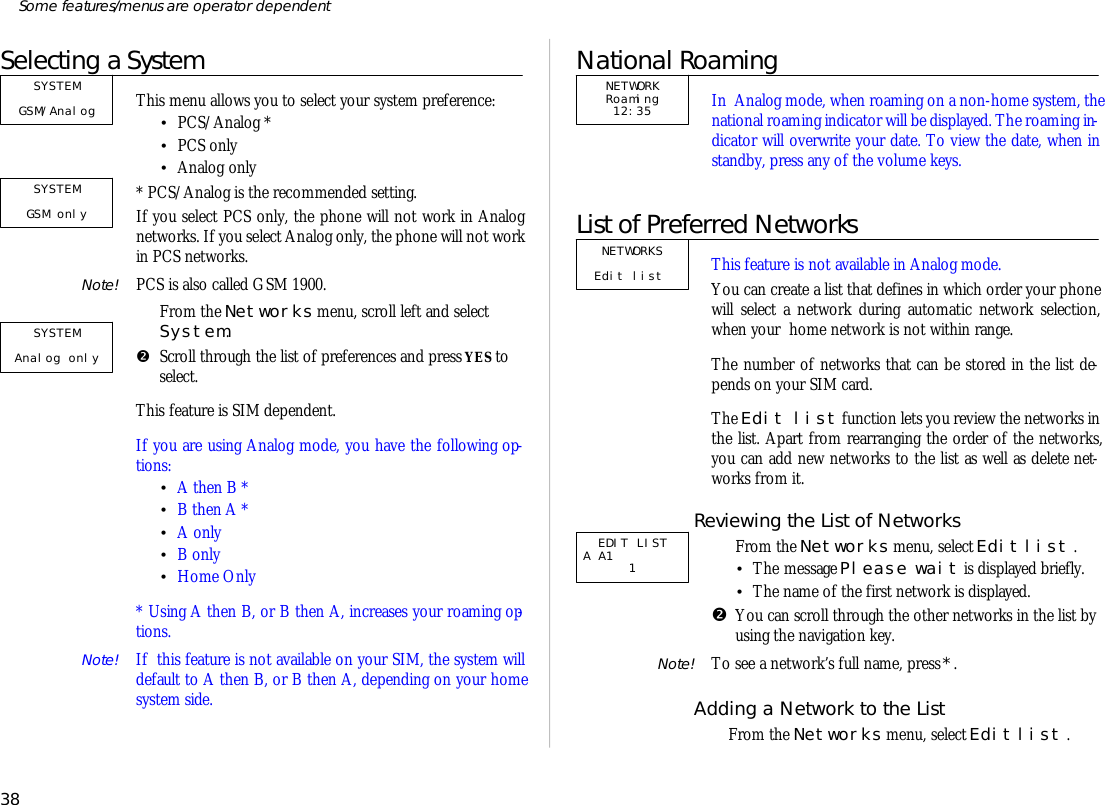 Some features/menus are operator dependent

Selecting a System

SYSTEM
GSM/Analog

This menu allows you to select your system preference:
• PCS/Analog *
• PCS only
• Analog only

SYSTEM
GSM only

* PCS/Analog is the recommended setting.

If you select PCS only, the phone will not work in Analog networks. If you select Analog only, the phone will not work in PCS networks.

Note! PCS is also called GSM 1900.

From the Networks menu, scroll left and select System.

SYSTEM
Analog only

❷ Scroll through the list of preferences and press YES to select.

This feature is SIM dependent.

If you are using Analog mode, you have the following options:
• A then B *
• B then A *
• A only
• B only
• Home Only

* Using A then B, or B then A, increases your roaming options.

Note! If this feature is not available on your SIM, the system will default to A then B, or B then A, depending on your home system side.

National Roaming

NETWORK
Roaming
12:35

In Analog mode, when roaming on a non-home system, the national roaming indicator will be displayed. The roaming indicator will overwrite your date. To view the date, when in standby, press any of the volume keys.

List of Preferred Networks

NETWORKS
Edit list

This feature is not available in Analog mode.

You can create a list that defines in which order your phone will select a network during automatic network selection, when your home network is not within range.

The number of networks that can be stored in the list depends on your SIM card.

The Edit list function lets you review the networks in the list. Apart from rearranging the order of the networks, you can add new networks to the list as well as delete networks from it.

Reviewing the List of Networks

EDIT LIST
A A1
1

From the Networks menu, select Edit list.
• The message Please wait is displayed briefly.
• The name of the first network is displayed.

❷ You can scroll through the other networks in the list by using the navigation key.

Note! To see a network's full name, press *.

Adding a Network to the List

From the Networks menu, select Edit list.

38